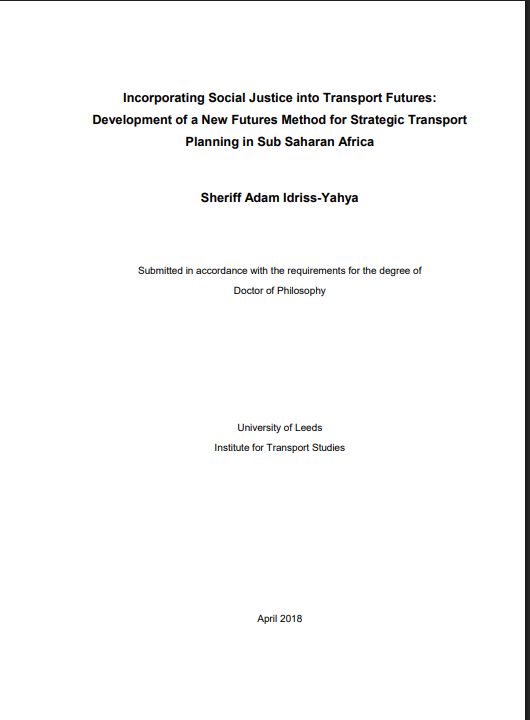 Incorporating Social Justice into Transport Futures: Development of a New Futures Method for Strategic Transport Planning in Sub Saharan Africa

Sheriff Adam Idriss-Yahya

Submitted in accordance with the requirements for the degree of Doctor of Philosophy

University of Leeds
Institute for Transport Studies

April 2018